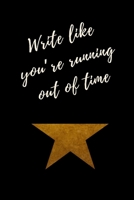 Write like you're running out of time